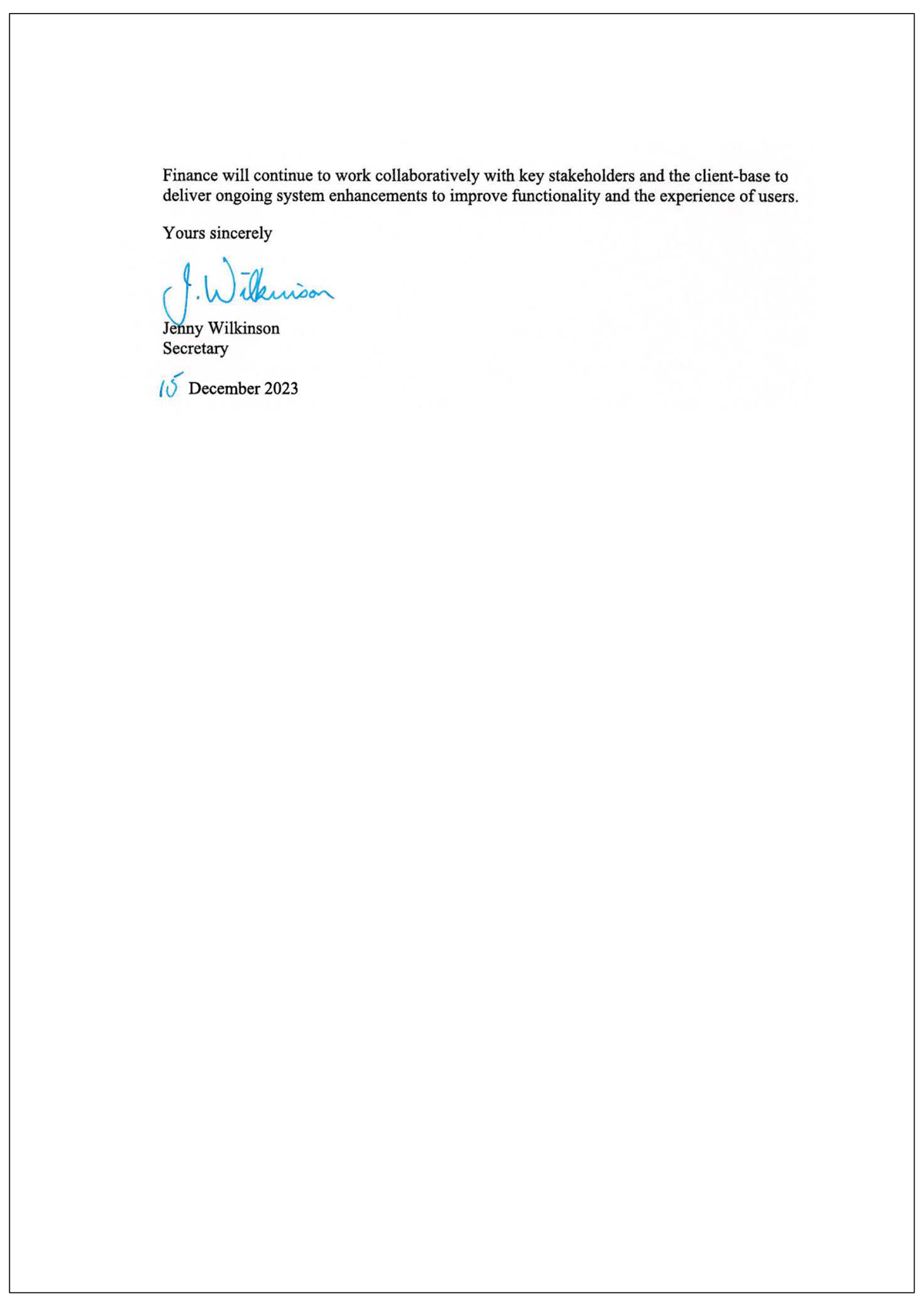 Finance will continue to work collaboratively with key stakeholders and the client-base to deliver ongoing system enhancements to improve functionality and the experience of users.

Yours sincerely

J. Wilkinson

Jenny Wilkinson
Secretary

15 December 2023